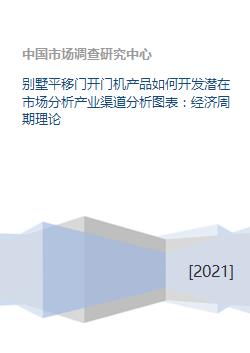 中国市场调查研究中心

别墅平移门开门机产品如何开发潜在市场分析产业渠道分析图表：经济周期理论

[2021]